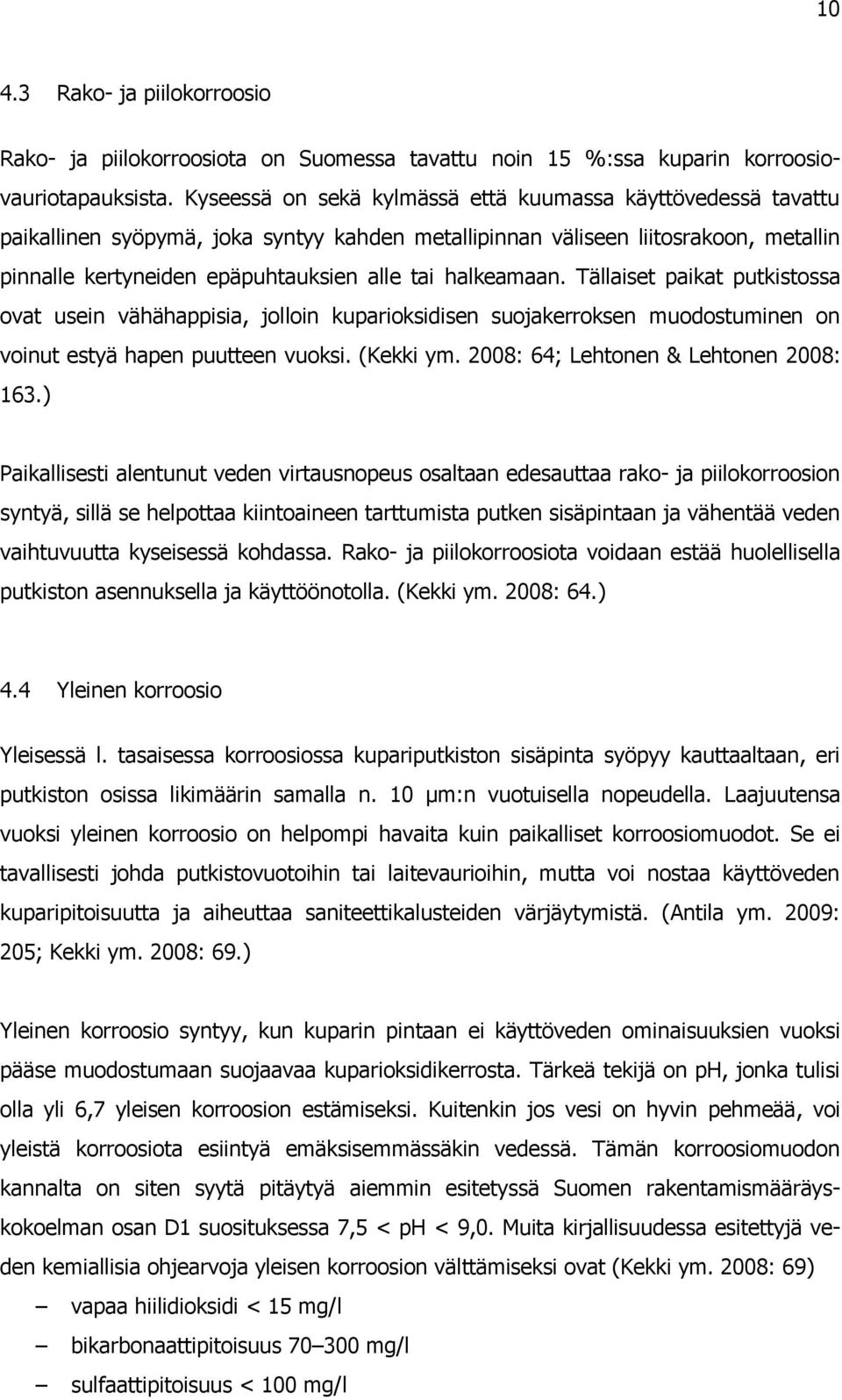 10

4.3 Rako- ja piilokorroosio

Rako- ja piilokorroosiota on Suomessa tavattu noin 15 %:ssa kuparin korroosiovauriotapauksista. Kyseessä on sekä kylmässä että kuumassa käyttövedessä tavattu paikallinen syöpymä, joka syntyy kahden metallipinnan väliseen liitosrakoon, metallin pinnalle kertyneiden epäpuhtauksien alle tai halkeamaan. Tällaiset paikat putkistossa ovat usein vähähappisia, jolloin kuparioksidisen suojakerroksen muodostuminen on voinut estyä hapen puutteen vuoksi. (Kekki ym. 2008: 64; Lehtonen & Lehtonen 2008: 163.)

Paikallisesti alentunut veden virtausnopeus osaltaan edesauttaa rako- ja piilokorroosion syntyä, sillä se helpottaa kiintoaineen tarttumista putken sisäpintaan ja vähentää veden vaihtuvuutta kyseisessä kohdassa. Rako- ja piilokorroosiota voidaan estää huolellisella putkiston asennuksella ja käyttöönotolla. (Kekki ym. 2008: 64.)

4.4 Yleinen korroosio

Yleisessä l. tasaisessa korroosiossa kupariputkiston sisäpinta syöpyy kauttaaltaan, eri putkiston osissa likimäärin samalla n. 10 µm:n vuotuisella nopeudella. Laajuutensa vuoksi yleinen korroosio on helpompi havaita kuin paikalliset korroosiomuodot. Se ei tavallisesti johda putkistovuotoihin tai laitevaurioihin, mutta voi nostaa käyttöveden kuparipitoisuutta ja aiheuttaa saniteettikalusteiden värjäytymistä. (Antila ym. 2009: 205; Kekki ym. 2008: 69.)

Yleinen korroosio syntyy, kun kuparin pintaan ei käyttöveden ominaisuuksien vuoksi pääse muodostumaan suojaavaa kuparioksidikerrosta. Tärkeä tekijä on pH, jonka tulisi olla yli 6,7 yleisen korroosion estämiseksi. Kuitenkin jos vesi on hyvin pehmeää, voi yleistä korroosiota esiintyä emäksisemmässäkin vedessä. Tämän korroosiomuodon kannalta on siten syytä pitäytyä aiemmin esitetyssä Suomen rakentamismääräyskokoelman osan D1 suosituksessa 7,5 < pH < 9,0. Muita kirjallisuudessa esitettyjä veden kemiallisia ohjearvoja yleisen korroosion välttämiseksi ovat (Kekki ym. 2008: 69)

– vapaa hiilidioksidi < 15 mg/l
– bikarbonaattipitoisuus 70–300 mg/l
– sulfaattipitoisuus < 100 mg/l